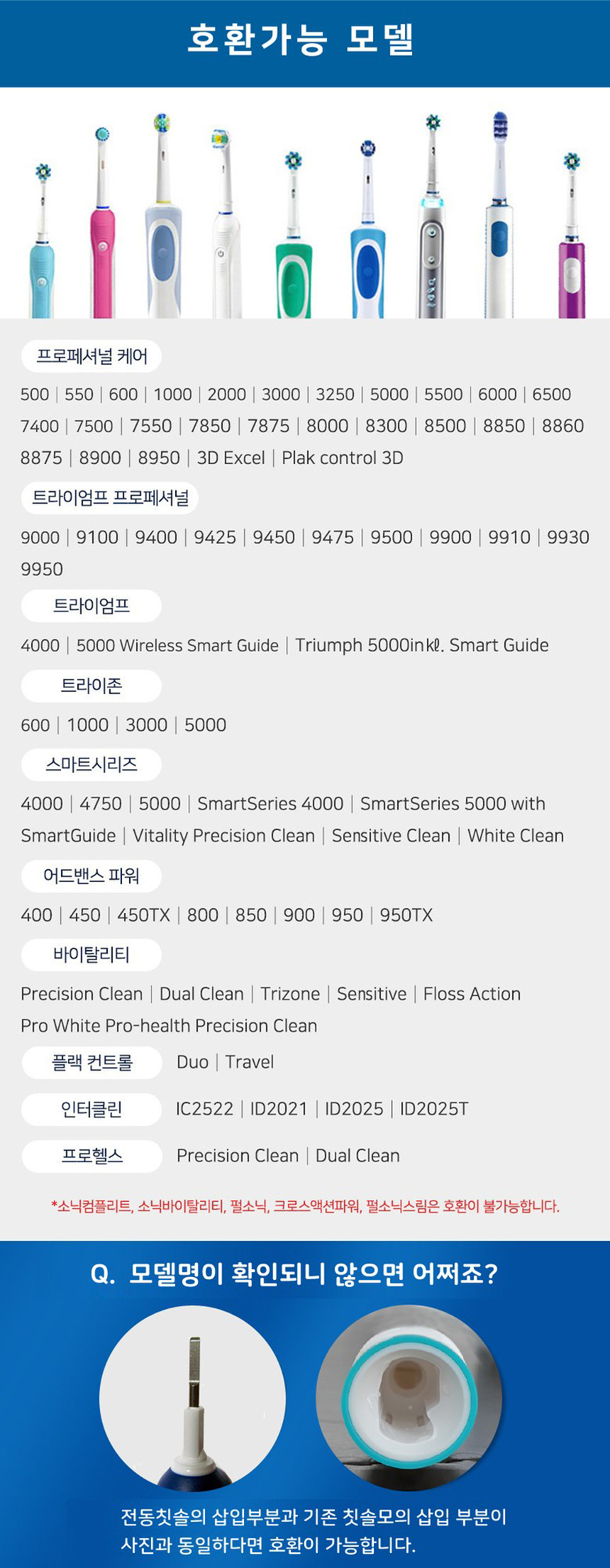 호환가능 모델

프로페셔널 케어

500 | 550 | 600 | 1000 | 2000 | 3000 | 3250 | 5000 | 5500 | 6000 | 6500 7400 | 7500 | 7550 | 7850 | 7875 | 8000 | 8300 | 8500 | 8850 | 8860 8875 | 8900 | 8950 | 3D Excel | Plak control 3D

트라이엄프 프로페셔널

9000 | 9100 | 9400 | 9425 | 9450 | 9475 | 9500 | 9900 | 9910 | 9930 9950

트라이엄프

4000 | 5000 Wireless Smart Guide | Triumph 5000inkl. Smart Guide

트라이존

600 | 1000 | 3000 | 5000

스마트시리즈

4000 | 4750 | 5000 | SmartSeries 4000 | SmartSeries 5000 with SmartGuide | Vitality Precision Clean | Sensitive Clean | White Clean

어드밴스 파워

400 | 450 | 450TX | 800 | 850 | 900 | 950 | 950TX

바이탈리티

Precision Clean | Dual Clean | Trizone | Sensitive | Floss Action Pro White Pro-health Precision Clean

플랙 컨트롤 Duo | Travel

인터클린 IC2522 | ID2021 | ID2025 | ID2025T

프로헬스 Precision Clean | Dual Clean

*소닉컴플리트, 소닉바이탈리티, 펄소닉, 크로스액션파워, 펄소닉스림은 호환이 불가능합니다.

Q. 모델명이 확인되니 않으면 어쩌죠?

전동칫솔의 삽입부분과 기존 칫솔모의 삽입 부분이 사진과 동일하다면 호환이 가능합니다.